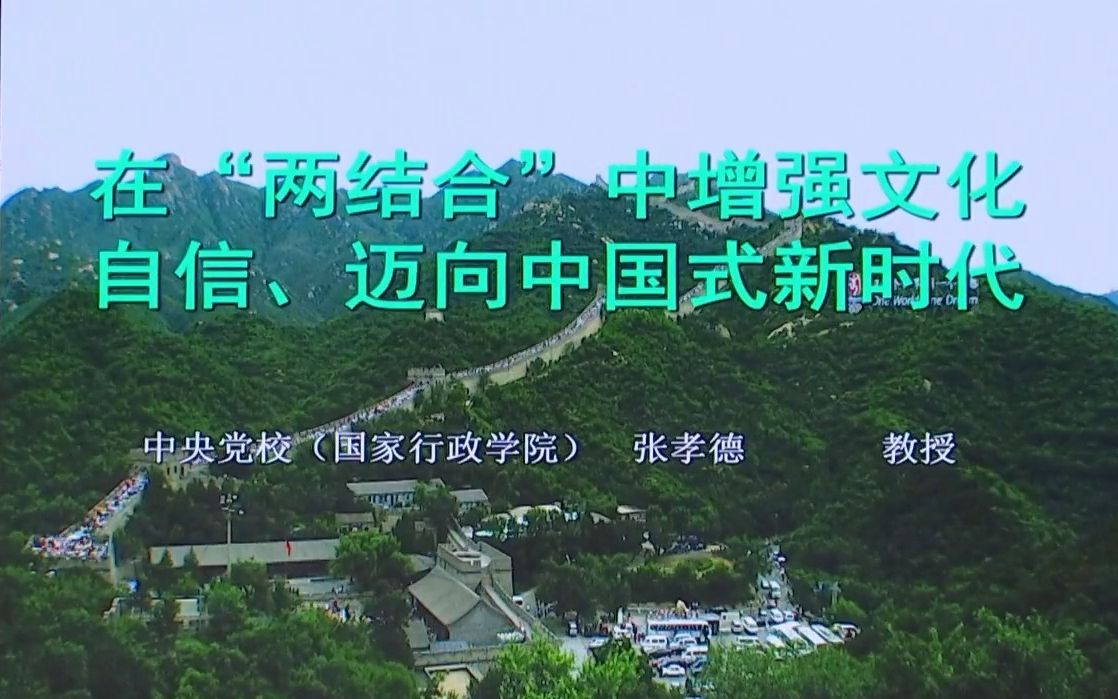 在“两结合”中增强文化自信、迈向中国式新时代

One World One Dream

中央党校（国家行政学院） 张孝德 教授